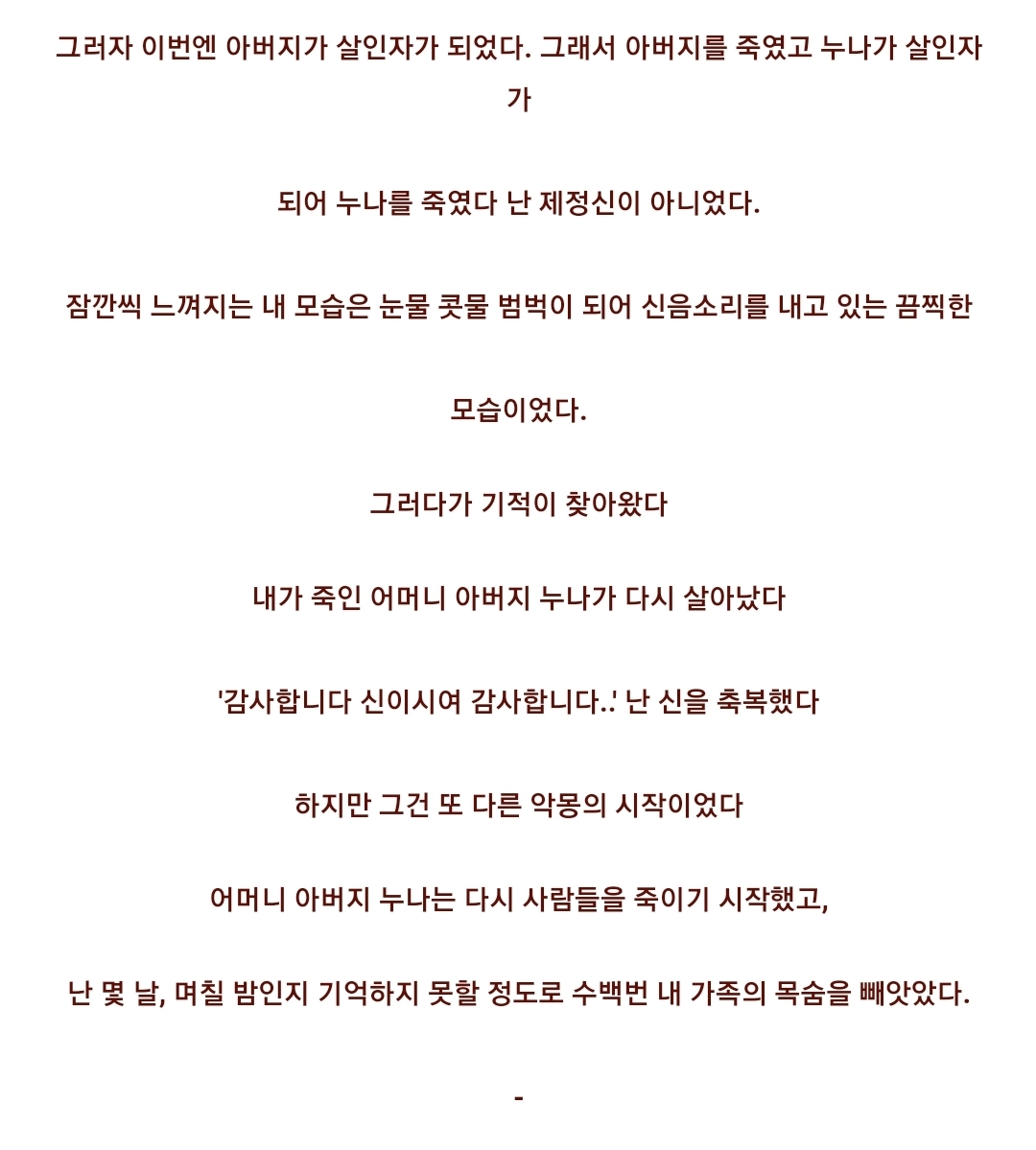 그러자 이번엔 아버지가 살인자가 되었다. 그래서 아버지를 죽였고 누나가 살인자가

되어 누나를 죽였다 난 제정신이 아니었다.

잠깐씩 느껴지는 내 모습은 눈물 콧물 범벅이 되어 신음소리를 내고 있는 끔찍한

모습이었다.

그러다가 기적이 찾아왔다

내가 죽인 어머니 아버지 누나가 다시 살아났다

'감사합니다 신이시여 감사합니다..' 난 신을 축복했다

하지만 그건 또 다른 악몽의 시작이었다

어머니 아버지 누나는 다시 사람들을 죽이기 시작했고,

난 몇 날, 며칠 밤인지 기억하지 못할 정도로 수백번 내 가족의 목숨을 빼앗았다.

-